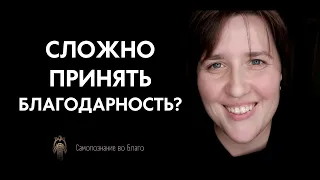 СЛОЖНО ПРИНЯТЬ БЛАГОДАРНОСТЬ?

Самопознание во Благо